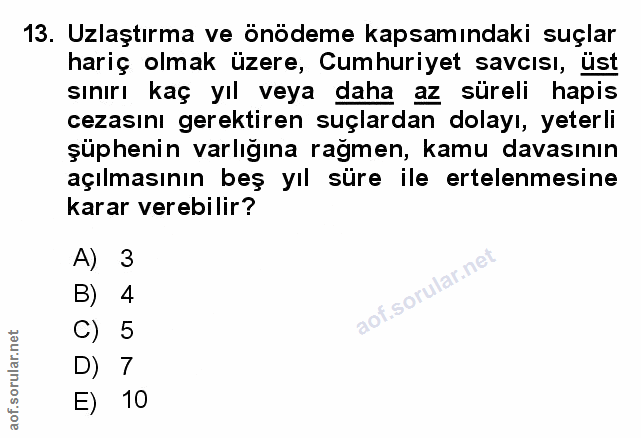 13. Uzlaştırma ve önödeme kapsamındaki suçlar hariç olmak üzere, Cumhuriyet savcısı, üst sınırı kaç yıl veya daha az süreli hapis cezasını gerektiren suçlardan dolayı, yeterli şüphenin varlığına rağmen, kamu davasının açılmasının beş yıl süre ile ertelenmesine karar verebilir?

A) 3
B) 4
C) 5
D) 7
E) 10

aof.sorular.net